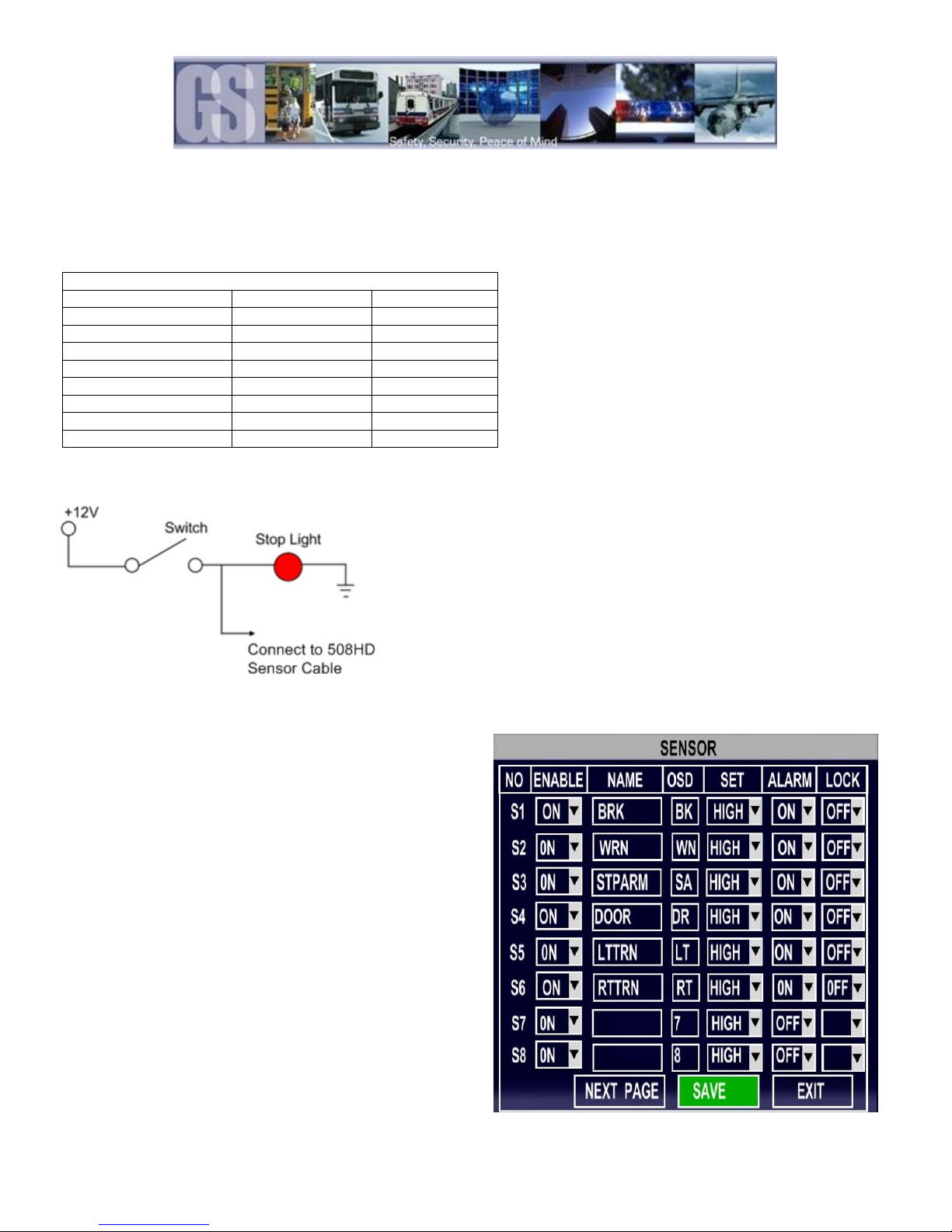 GSI

Safety, Security, Peace of Mind

+12V

Switch

Stop Light

Connect to 508HD Sensor Cable

SENSOR

| NO | ENABLE | NAME | OSD | SET | ALARM | LOCK |
|---|---|---|---|---|---|---|
| S1 | ON | BRK | BK | HIGH | ON | OFF |
| S2 | ON | WRN | WN | HIGH | ON | OFF |
| S3 | ON | STPARM | SA | HIGH | ON | OFF |
| S4 | ON | DOOR | DR | HIGH | ON | OFF |
| S5 | ON | LTTRN | LT | HIGH | ON | OFF |
| S6 | ON | RTTRN | RT | HIGH | ON | OFF |
| S7 | ON | | 7 | HIGH | OFF | |
| S8 | ON | | 8 | HIGH | OFF | |

NEXT PAGE SAVE EXIT